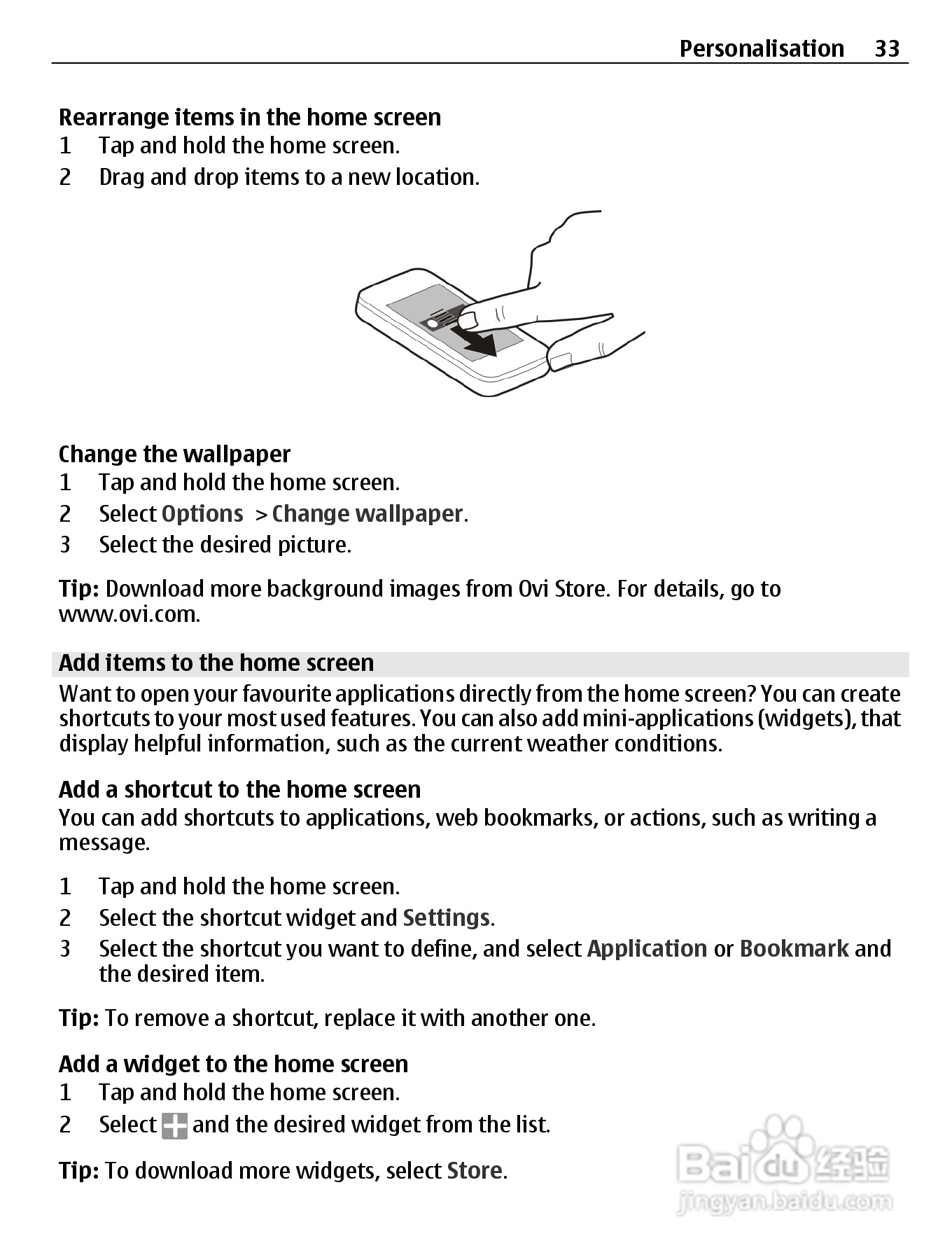 Personalisation 33

Rearrange items in the home screen
1 Tap and hold the home screen.
2 Drag and drop items to a new location.

Change the wallpaper
1 Tap and hold the home screen.
2 Select Options > Change wallpaper.
3 Select the desired picture.

Tip: Download more background images from Ovi Store. For details, go to www.ovi.com.

Add items to the home screen
Want to open your favourite applications directly from the home screen? You can create shortcuts to your most used features. You can also add mini-applications (widgets), that display helpful information, such as the current weather conditions.

Add a shortcut to the home screen
You can add shortcuts to applications, web bookmarks, or actions, such as writing a message.

1 Tap and hold the home screen.
2 Select the shortcut widget and Settings.
3 Select the shortcut you want to define, and select Application or Bookmark and the desired item.

Tip: To remove a shortcut, replace it with another one.

Add a widget to the home screen
1 Tap and hold the home screen.
2 Select and the desired widget from the list.

Tip: To download more widgets, select Store.

Baidu 经验
jingyan.baidu.com